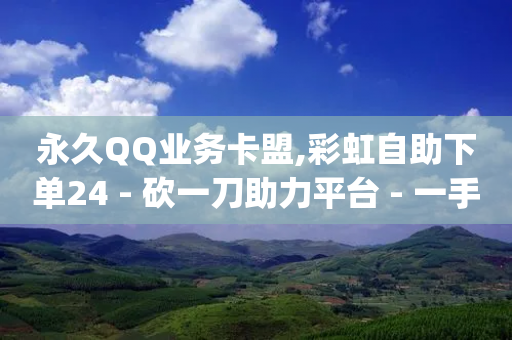 永久QQ业务卡盟,彩虹自助下单24 - 砍一刀助力平台 - 一手